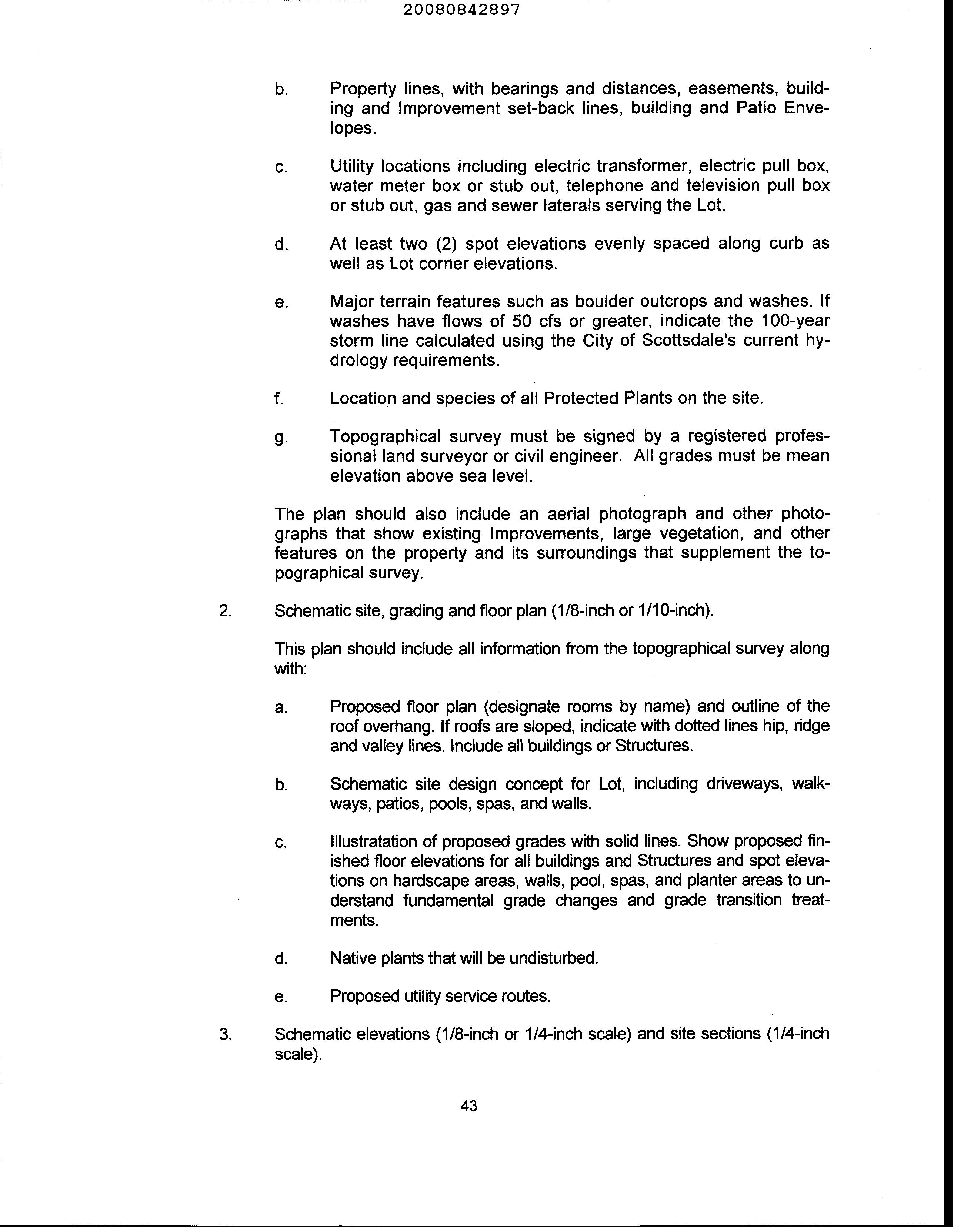 20080842897

b. Property lines, with bearings and distances, easements, building and Improvement set-back lines, building and Patio Envelopes.

c. Utility locations including electric transformer, electric pull box, water meter box or stub out, telephone and television pull box or stub out, gas and sewer laterals serving the Lot.

d. At least two (2) spot elevations evenly spaced along curb as well as Lot corner elevations.

e. Major terrain features such as boulder outcrops and washes. If washes have flows of 50 cfs or greater, indicate the 100-year storm line calculated using the City of Scottsdale's current hydrology requirements.

f. Location and species of all Protected Plants on the site.

g. Topographical survey must be signed by a registered professional land surveyor or civil engineer. All grades must be mean elevation above sea level.

The plan should also include an aerial photograph and other photographs that show existing Improvements, large vegetation, and other features on the property and its surroundings that supplement the topographical survey.

2. Schematic site, grading and floor plan (1/8-inch or 1/10-inch).

This plan should include all information from the topographical survey along with:

a. Proposed floor plan (designate rooms by name) and outline of the roof overhang. If roofs are sloped, indicate with dotted lines hip, ridge and valley lines. Include all buildings or Structures.

b. Schematic site design concept for Lot, including driveways, walkways, patios, pools, spas, and walls.

c. Illustratation of proposed grades with solid lines. Show proposed finished floor elevations for all buildings and Structures and spot elevations on hardscape areas, walls, pool, spas, and planter areas to understand fundamental grade changes and grade transition treatments.

d. Native plants that will be undisturbed.

e. Proposed utility service routes.

3. Schematic elevations (1/8-inch or 1/4-inch scale) and site sections (1/4-inch scale).

43